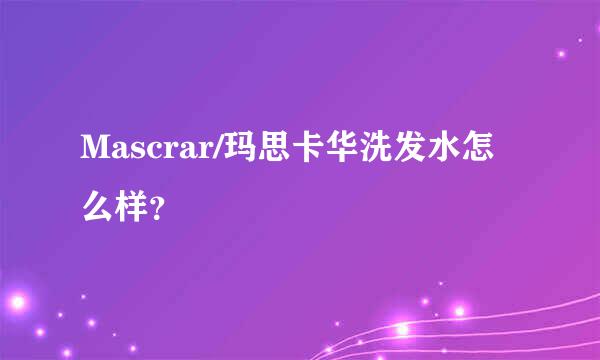 Mascrar/玛思卡华洗发水怎么样?